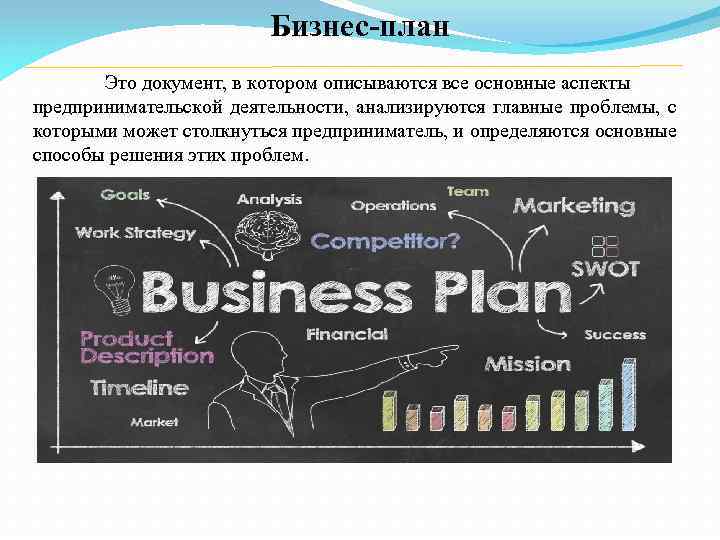 Бизнес-план

Это документ, в котором описываются все основные аспекты предпринимательской деятельности, анализируются главные проблемы, с которыми может столкнуться предприниматель, и определяются основные способы решения этих проблем.

Goals
Analysis
Team
Operations
Marketing
Work Strategy
Competitor?
SWOT
Business Plan
Product Description
Financial
Success
Mission
Timeline
Market